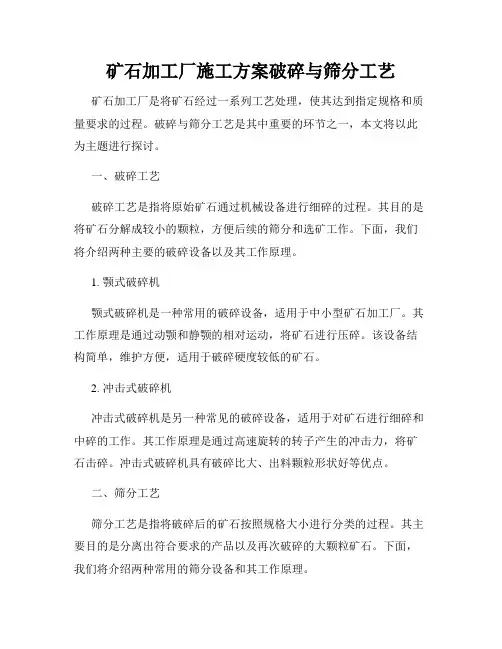 矿石加工厂施工方案破碎与筛分工艺

矿石加工厂是将矿石经过一系列工艺处理，使其达到指定规格和质量要求的过程。破碎与筛分工艺是其中重要的环节之一，本文将以此为主题进行探讨。

一、破碎工艺

破碎工艺是指将原始矿石通过机械设备进行细碎的过程。其目的是将矿石分解成较小的颗粒，方便后续的筛分和选矿工作。下面，我们将介绍两种主要的破碎设备以及其工作原理。

1. 颚式破碎机

颚式破碎机是一种常用的破碎设备，适用于中小型矿石加工厂。其工作原理是通过动颚和静颚的相对运动，将矿石进行压碎。该设备结构简单，维护方便，适用于破碎硬度较低的矿石。

2. 冲击式破碎机

冲击式破碎机是另一种常见的破碎设备，适用于对矿石进行细碎和中碎的工作。其工作原理是通过高速旋转的转子产生的冲击力，将矿石击碎。冲击式破碎机具有破碎比大、出料颗粒形状好等优点。

二、筛分工艺

筛分工艺是指将破碎后的矿石按照规格大小进行分类的过程。其主要目的是分离出符合要求的产品以及再次破碎的大颗粒矿石。下面，我们将介绍两种常用的筛分设备和其工作原理。